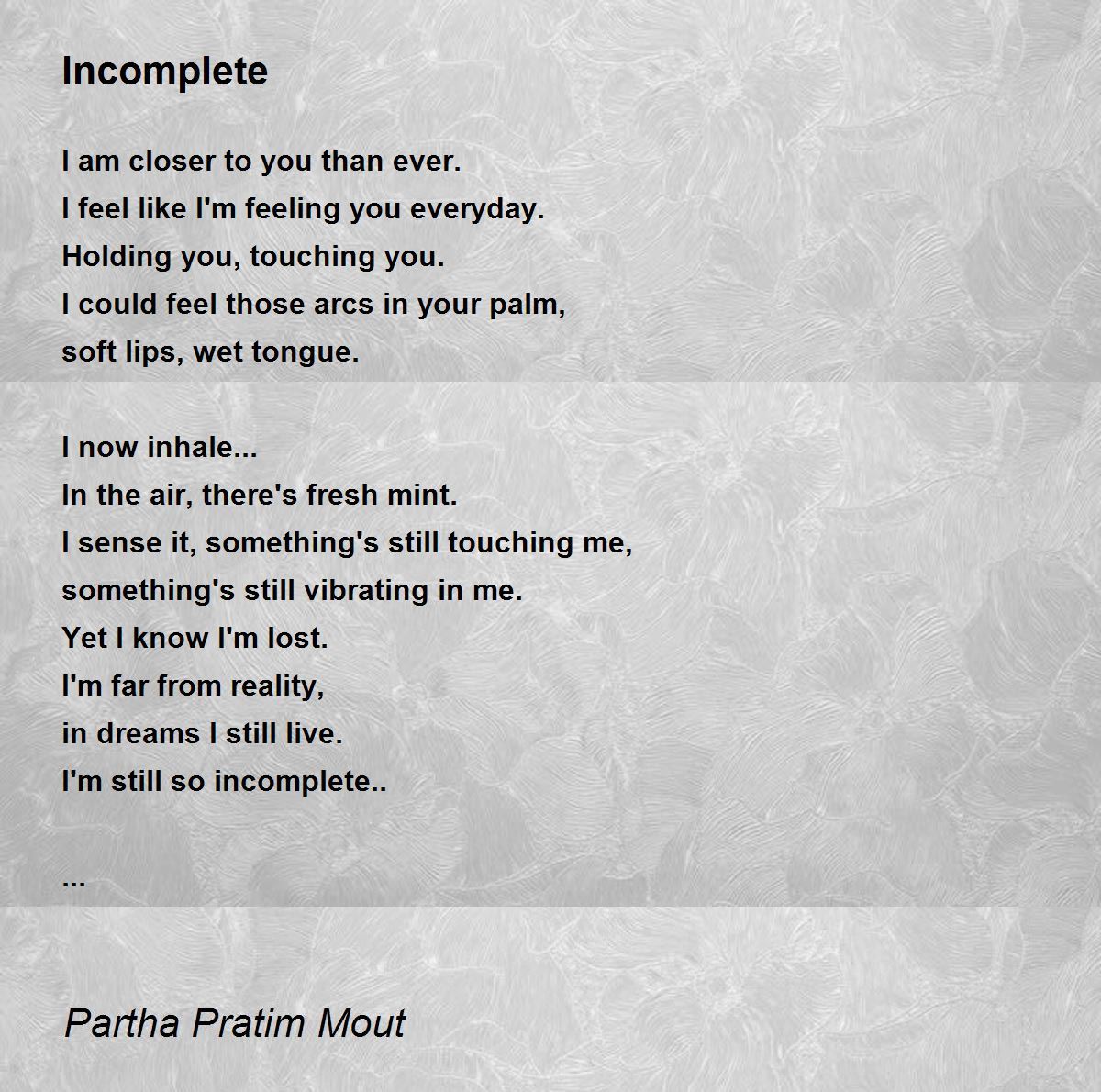 Incomplete

I am closer to you than ever.
I feel like I'm feeling you everyday.
Holding you, touching you.
I could feel those arcs in your palm,
soft lips, wet tongue.

I now inhale...
In the air, there's fresh mint.
I sense it, something's still touching me,
something's still vibrating in me.
Yet I know I'm lost.
I'm far from reality,
in dreams I still live.
I'm still so incomplete..

...

Partha Pratim Mout